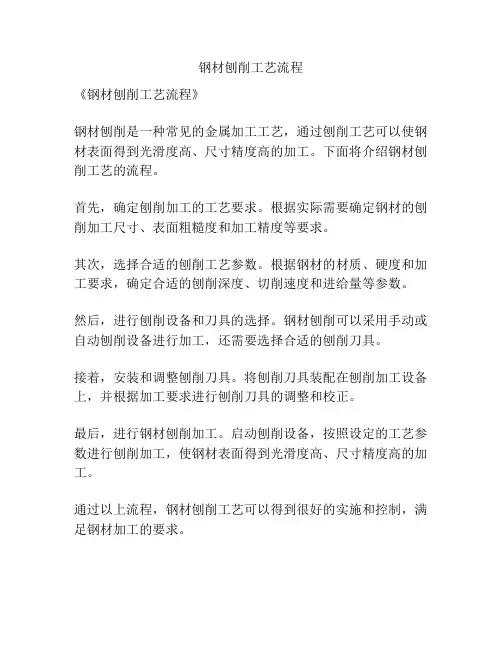 钢材刨削工艺流程

《钢材刨削工艺流程》

钢材刨削是一种常见的金属加工工艺，通过刨削工艺可以使钢材表面得到光滑度高、尺寸精度高的加工。下面将介绍钢材刨削工艺的流程。

首先，确定刨削加工的工艺要求。根据实际需要确定钢材的刨削加工尺寸、表面粗糙度和加工精度等要求。

其次，选择合适的刨削工艺参数。根据钢材的材质、硬度和加工要求，确定合适的刨削深度、切削速度和进给量等参数。

然后，进行刨削设备和刀具的选择。钢材刨削可以采用手动或自动刨削设备进行加工，还需要选择合适的刨削刀具。

接着，安装和调整刨削刀具。将刨削刀具装配在刨削加工设备上，并根据加工要求进行刨削刀具的调整和校正。

最后，进行钢材刨削加工。启动刨削设备，按照设定的工艺参数进行刨削加工，使钢材表面得到光滑度高、尺寸精度高的加工。

通过以上流程，钢材刨削工艺可以得到很好的实施和控制，满足钢材加工的要求。